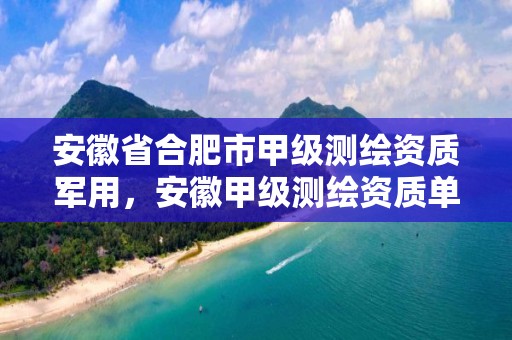 安徽省合肥市甲级测绘资质军用，安徽甲级测绘资质单